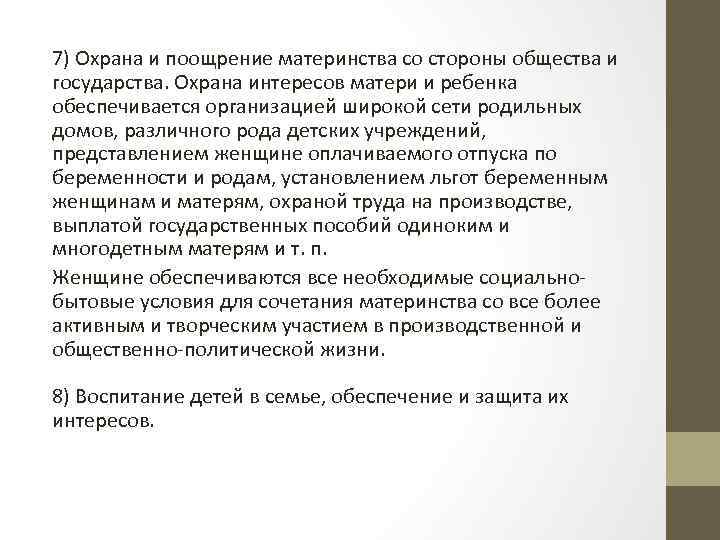 7) Охрана и поощрение материнства со стороны общества и государства. Охрана интересов матери и ребенка обеспечивается организацией широкой сети родильных домов, различного рода детских учреждений, представлением женщине оплачиваемого отпуска по беременности и родам, установлением льгот беременным женщинам и матерям, охраной труда на производстве, выплатой государственных пособий одиноким и многодетным матерям и т. п.

Женщине обеспечиваются все необходимые социально-бытовые условия для сочетания материнства со все более активным и творческим участием в производственной и общественно-политической жизни.

8) Воспитание детей в семье, обеспечение и защита их интересов.